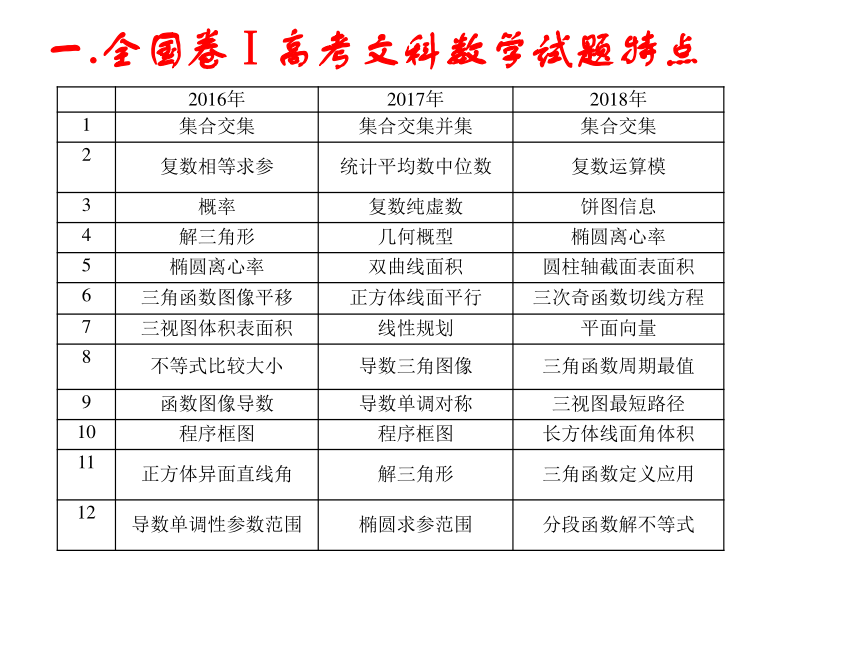 一.全国卷Ⅰ高考文科数学试题特点

|  | 2016年 | 2017年 | 2018年 |
|---|---|---|---|
| 1 | 集合交集 | 集合交集并集 | 集合交集 |
| 2 | 复数相等求参 | 统计平均数中位数 | 复数运算模 |
| 3 | 概率 | 复数纯虚数 | 饼图信息 |
| 4 | 解三角形 | 几何概型 | 椭圆离心率 |
| 5 | 椭圆离心率 | 双曲线面积 | 圆柱轴截面表面积 |
| 6 | 三角函数图像平移 | 正方体线面平行 | 三次奇函数切线方程 |
| 7 | 三视图体积表面积 | 线性规划 | 平面向量 |
| 8 | 不等式比较大小 | 导数三角图像 | 三角函数周期最值 |
| 9 | 函数图像导数 | 导数单调对称 | 三视图最短路径 |
| 10 | 程序框图 | 程序框图 | 长方体线面角体积 |
| 11 | 正方体异面直线角 | 解三角形 | 三角函数定义应用 |
| 12 | 导数单调性参数范围 | 椭圆求参范围 | 分段函数解不等式 |